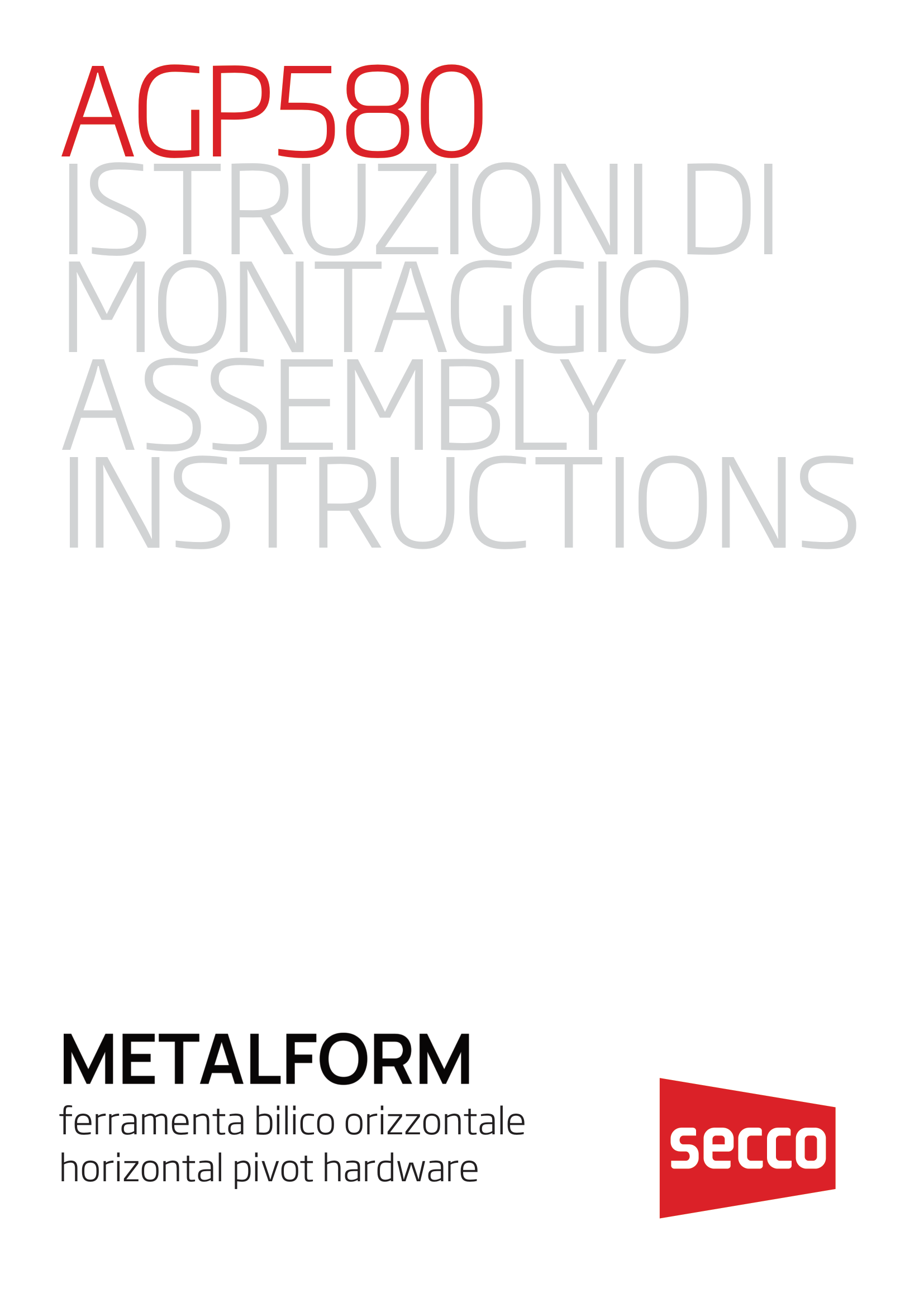 AGP580
ISTRUZIONI DI
MONTAGGIO
ASSEMBLY
INSTRUCTIONS

METALFORM
ferramenta bilico orizzontale
horizontal pivot hardware

secco